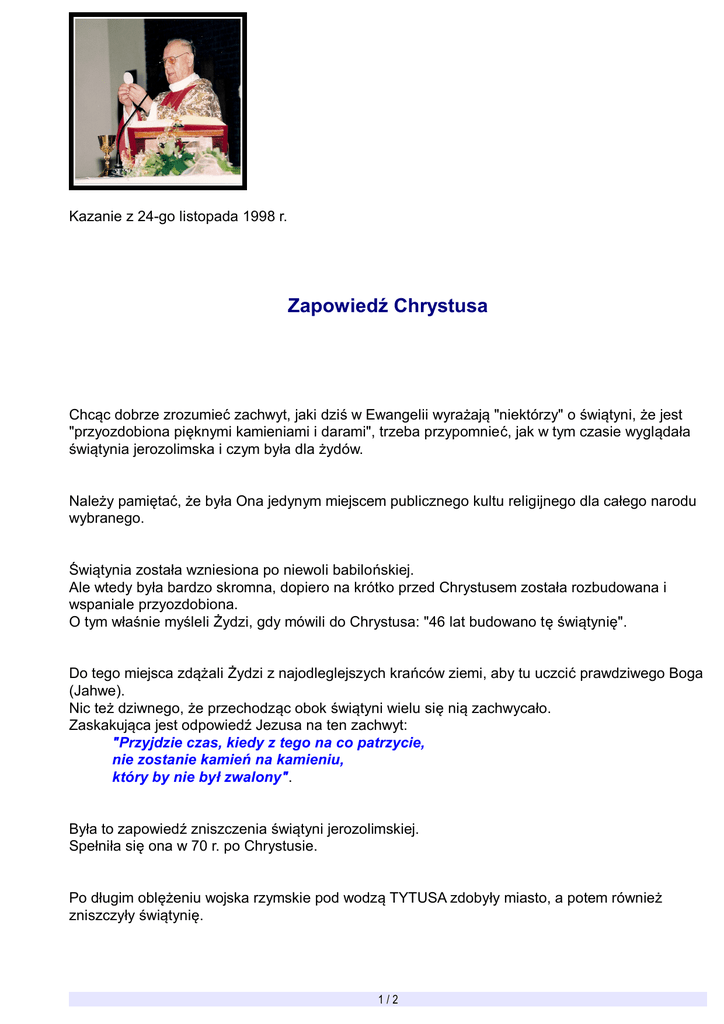 Kazanie z 24-go listopada 1998 r.

Zapowiedź Chrystusa

Chcąc dobrze zrozumieć zachwyt, jaki dziś w Ewangelii wyrażają "niektórzy" o świątyni, że jest "przyozdobiona pięknymi kamieniami i darami", trzeba przypomnieć, jak w tym czasie wyglądała świątynia jerozolimska i czym była dla żydów.

Należy pamiętać, że była Ona jedynym miejscem publicznego kultu religijnego dla całego narodu wybranego.

Świątynia została wzniesiona po niewoli babilońskiej.
Ale wtedy była bardzo skromna, dopiero na krótko przed Chrystusem została rozbudowana i wspaniale przyozdobiona.
O tym właśnie myśleli Żydzi, gdy mówili do Chrystusa: "46 lat budowano tę świątynię".

Do tego miejsca zdążali Żydzi z najodleglejszych krańców ziemi, aby tu uczcić prawdziwego Boga (Jahwe).
Nic też dziwnego, że przechodząc obok świątyni wielu się nią zachwycało.
Zaskakująca jest odpowiedź Jezusa na ten zachwyt:
"Przyjdzie czas, kiedy z tego na co patrzycie,
nie zostanie kamień na kamieniu,
który by nie był zwalony".

Była to zapowiedź zniszczenia świątyni jerozolimskiej.
Spełniła się ona w 70 r. po Chrystusie.

Po długim oblężeniu wojska rzymskie pod wodzą TYTUSA zdobyły miasto, a potem również zniszczyły świątynię.

1 / 2